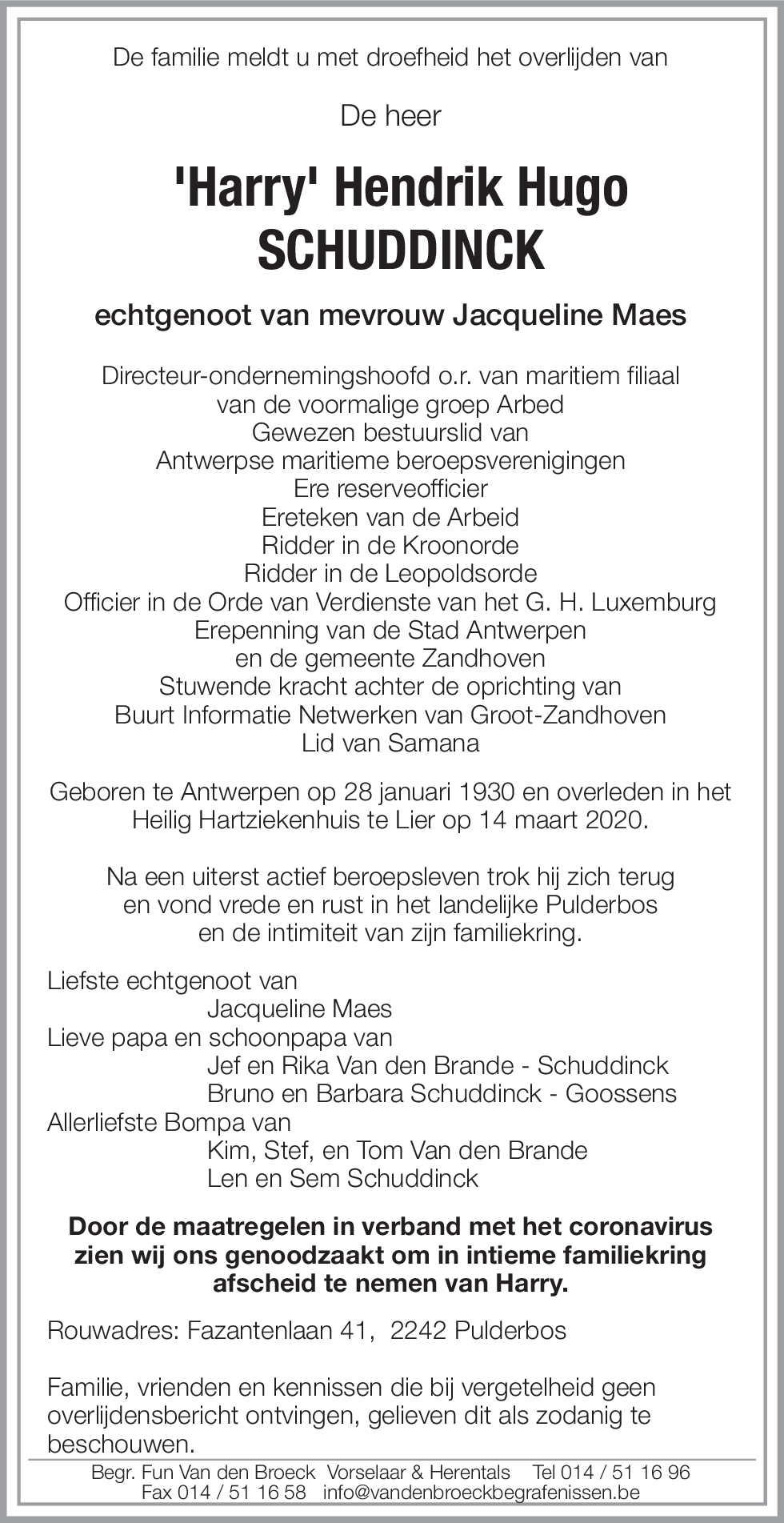 De familie meldt u met droefheid het overlijden van

De heer

'Harry' Hendrik Hugo
SCHUDDINCK

echtgenoot van mevrouw Jacqueline Maes

Directeur-ondernemingshoofd o.r. van maritiem filiaal
van de voormalige groep Arbed
Gewezen bestuurslid van
Antwerpse maritieme beroepsverenigingen
Ere reserveofficier
Ereteken van de Arbeid
Ridder in de Kroonorde
Ridder in de Leopoldsorde
Officier in de Orde van Verdienste van het G. H. Luxemburg
Erepenning van de Stad Antwerpen
en de gemeente Zandhoven
Stuwende kracht achter de oprichting van
Buurt Informatie Netwerken van Groot-Zandhoven
Lid van Samana

Geboren te Antwerpen op 28 januari 1930 en overleden in het Heilig Hartziekenhuis te Lier op 14 maart 2020.

Na een uiterst actief beroepsleven trok hij zich terug
en vond vrede en rust in het landelijke Pulderbos
en de intimiteit van zijn familiekring.

Liefste echtgenoot van
Jacqueline Maes
Lieve papa en schoonpapa van
Jef en Rika Van den Brande - Schuddinck
Bruno en Barbara Schuddinck - Goossens
Allerliefste Bompa van
Kim, Stef, en Tom Van den Brande
Len en Sem Schuddinck

Door de maatregelen in verband met het coronavirus
zien wij ons genoodzaakt om in intieme familiekring
afscheid te nemen van Harry.

Rouwadres: Fazantenlaan 41, 2242 Pulderbos

Familie, vrienden en kennissen die bij vergetelheid geen overlijdensbericht ontvingen, gelieven dit als zodanig te beschouwen.

Begr. Fun Van den Broeck Vorselaar & Herentals Tel 014 / 51 16 96
Fax 014 / 51 16 58 info@vandenbroeckbegrafenissen.be